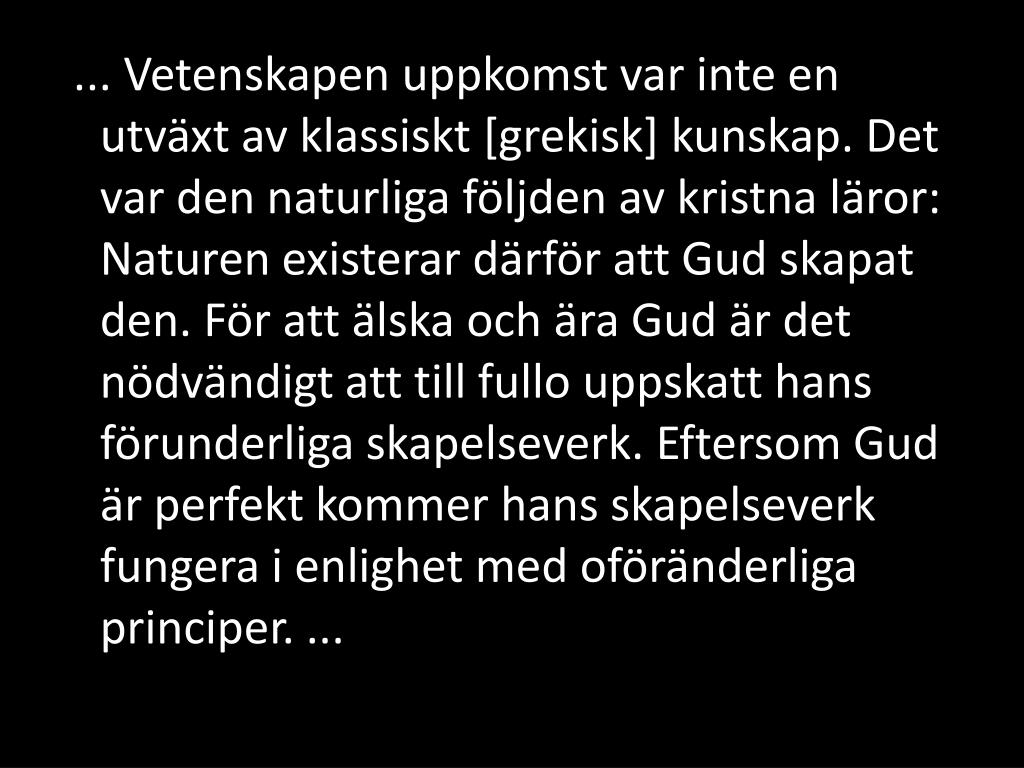 ... Vetenskapen uppkomst var inte en utväxt av klassiskt [grekisk] kunskap. Det var den naturliga följden av kristna läror: Naturen existerar därför att Gud skapat den. För att älska och ära Gud är det nödvändigt att till fullo uppskatt hans förunderliga skapelseverk. Eftersom Gud är perfekt kommer hans skapelseverk fungera i enlighet med oföränderliga principer. ...